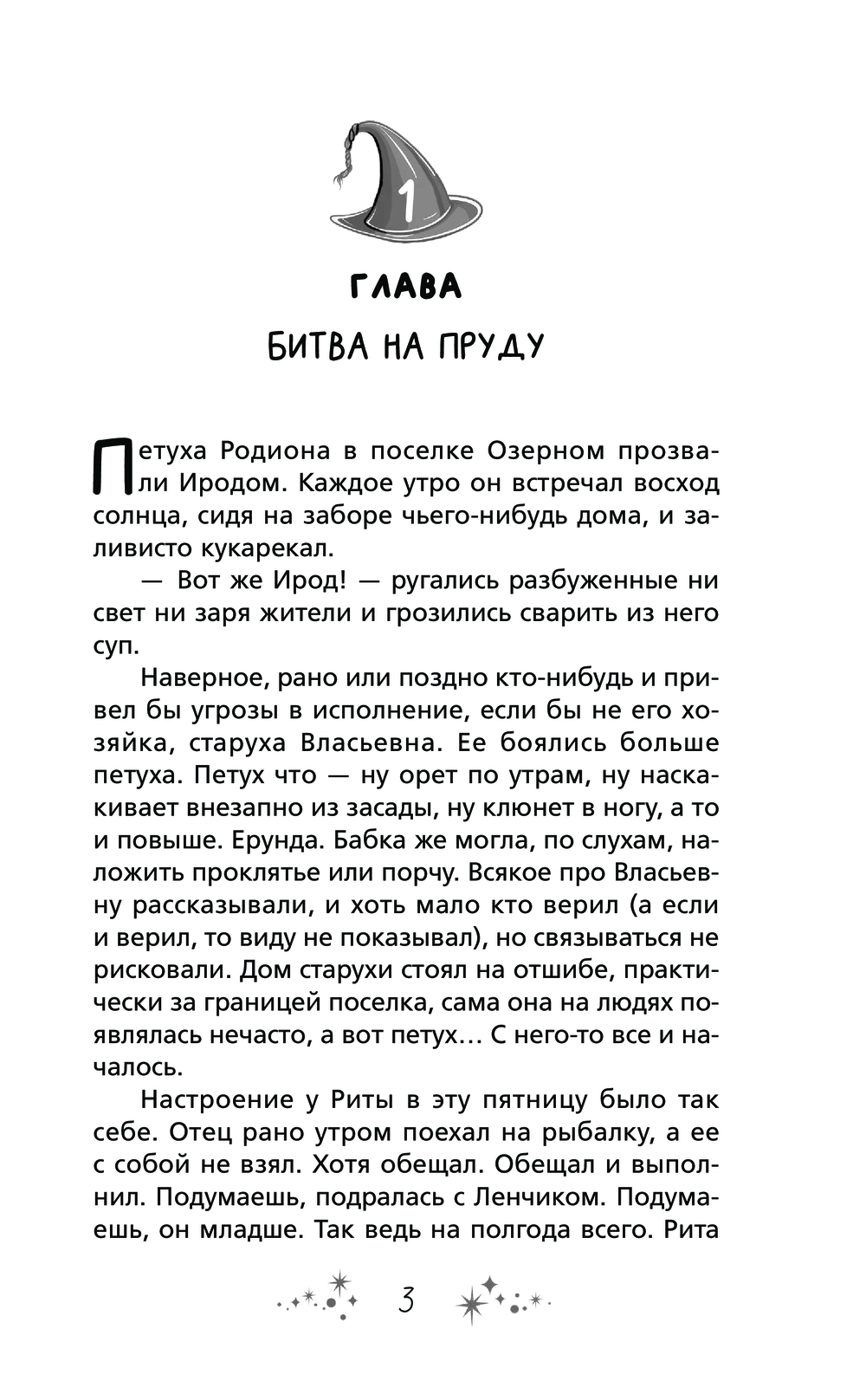 1

ГЛАВА

БИТВА НА ПРУДУ

Петуха Родиона в поселке Озерном прозвали Иродом. Каждое утро он встречал восход солнца, сидя на заборе чьего-нибудь дома, и заливисто кукарекал.

— Вот же Ирод! — ругались разбуженные ни свет ни заря жители и грозились сварить из него суп.

Наверное, рано или поздно кто-нибудь и привел бы угрозы в исполнение, если бы не его хозяйка, старуха Власьевна. Ее боялись больше петуха. Петух что — ну орет по утрам, ну наскакивает внезапно из засады, ну клюнет в ногу, а то и повыше. Ерунда. Бабка же могла, по слухам, наложить проклятье или порчу. Всякое про Власьевну рассказывали, и хоть мало кто верил (а если и верил, то виду не показывал), но связываться не рисковали. Дом старухи стоял на отшибе, практически за границей поселка, сама она на людях появлялась нечасто, а вот петух… С него-то все и началось.

Настроение у Риты в эту пятницу было так себе. Отец рано утром поехал на рыбалку, а ее с собой не взял. Хотя обещал. Обещал и выполнил. Подумаешь, подралась с Ленчиком. Подумаешь, он младше. Так ведь на полгода всего. Рита

3